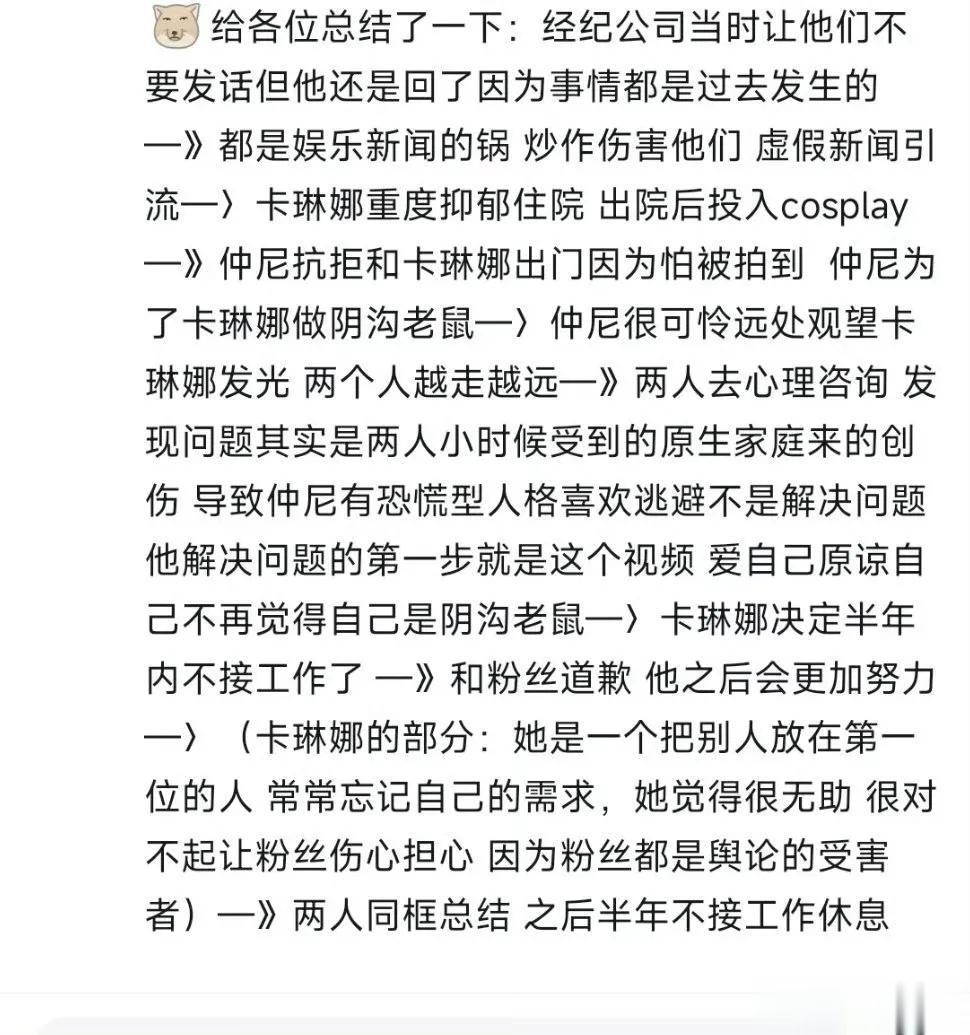 给各位总结了一下：经纪公司当时让他们不要发话但他还是回了因为事情都是过去发生的—》都是娱乐新闻的锅 炒作伤害他们 虚假新闻引流—〉卡琳娜重度抑郁住院 出院后投入cosplay—》仲尼抗拒和卡琳娜出门因为怕被拍到 仲尼为了卡琳娜做阴沟老鼠—〉仲尼很可怜远处观望卡琳娜发光 两个人越走越远—》两人去心理咨询 发现问题其实是两人小时候受到的原生家庭来的创伤 导致仲尼有恐慌型人格喜欢逃避不是解决问题 他解决问题的第一步就是这个视频 爱自己原谅自己不再觉得自己是阴沟老鼠—〉卡琳娜决定半年内不接工作了 —》和粉丝道歉 他之后会更加努力—〉（卡琳娜的部分：她是一个把别人放在第一位的人 常常忘记自己的需求，她觉得很无助 很对不起让粉丝伤心担心 因为粉丝都是舆论的受害者）—》两人同框总结 之后半年不接工作休息